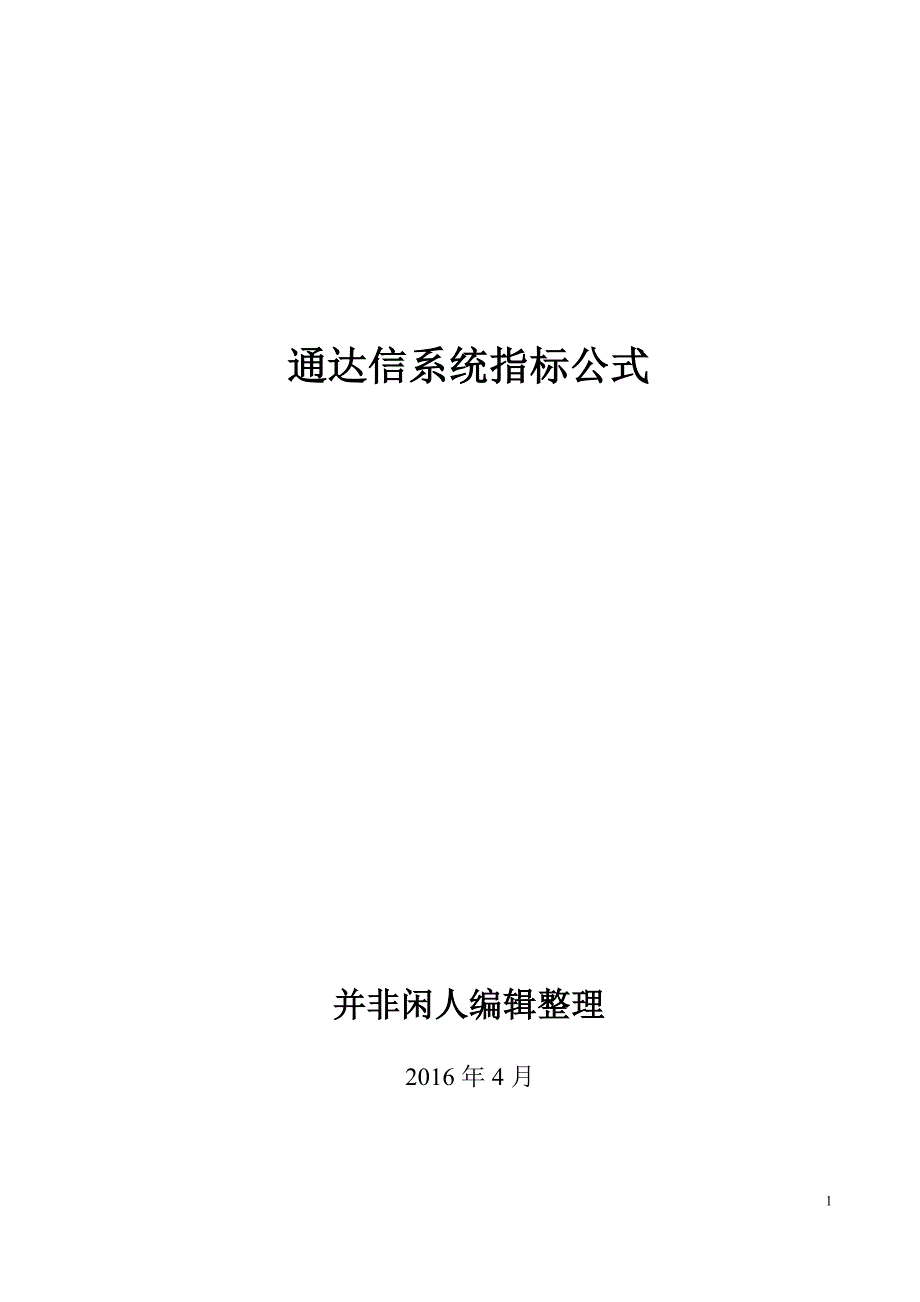 通达信系统指标公式

并非闲人编辑整理

2016 年 4 月

1